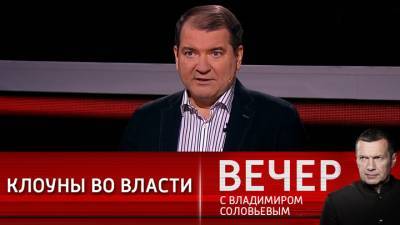 КЛОУНЫ ВО ВЛАСТИ

ВЕЧЕР
С ВЛАДИМИРОМ СОЛОВЬЕВЫМ